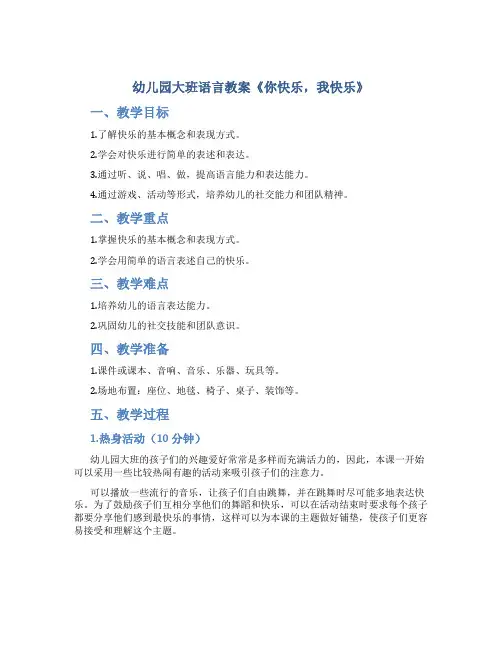 幼儿园大班语言教案《你快乐，我快乐》

一、教学目标

1.了解快乐的基本概念和表现方式。

2.学会对快乐进行简单的表述和表达。

3.通过听、说、唱、做，提高语言能力和表达能力。

4.通过游戏、活动等形式，培养幼儿的社交能力和团队精神。

二、教学重点

1.掌握快乐的基本概念和表现方式。

2.学会用简单的语言表述自己的快乐。

三、教学难点

1.培养幼儿的语言表达能力。

2.巩固幼儿的社交技能和团队意识。

四、教学准备

1.课件或课本、音响、音乐、乐器、玩具等。

2.场地布置：座位、地毯、椅子、桌子、装饰等。

五、教学过程

1.热身活动（10 分钟）

幼儿园大班的孩子们的兴趣爱好常常是多样而充满活力的，因此，本课一开始可以采用一些比较热闹有趣的活动来吸引孩子们的注意力。

可以播放一些流行的音乐，让孩子们自由跳舞，并在跳舞时尽可能多地表达快乐。为了鼓励孩子们互相分享他们的舞蹈和快乐，可以在活动结束时要求每个孩子都要分享他们感到最快乐的事情，这样可以为本课的主题做好铺垫，使孩子们更容易接受和理解这个主题。